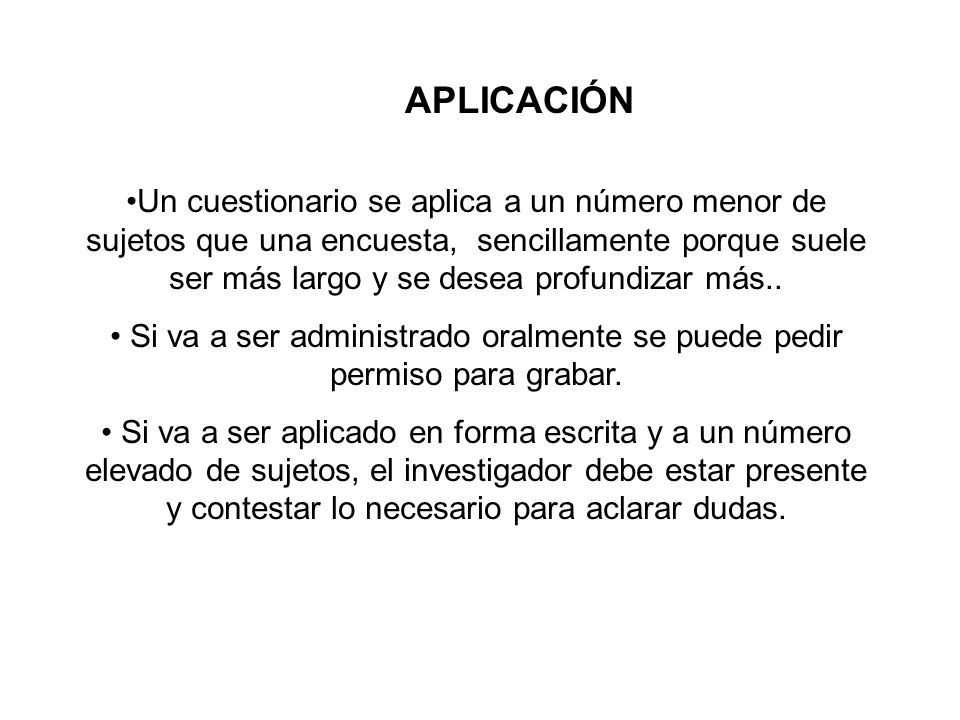 APLICACIÓN

•Un cuestionario se aplica a un número menor de sujetos que una encuesta, sencillamente porque suele ser más largo y se desea profundizar más..

• Si va a ser administrado oralmente se puede pedir permiso para grabar.

• Si va a ser aplicado en forma escrita y a un número elevado de sujetos, el investigador debe estar presente y contestar lo necesario para aclarar dudas.